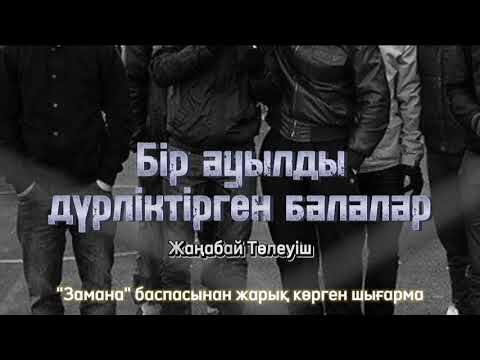 Бір ауылды дүрліктірген балалар

Жаңабай Төлеуіш

"Замана" баспасынан жарық көрген шығарма